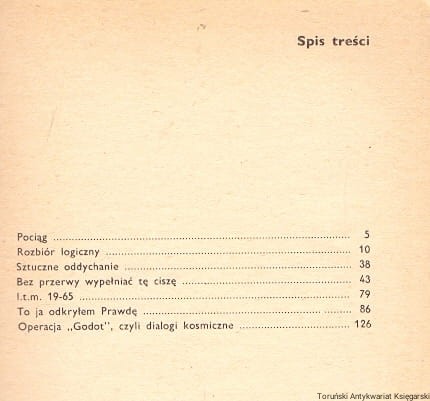 Spis treści

Pociąg 5
Rozbiór logiczny 10
Sztuczne oddychanie 38
Bez przerwy wypełniać tę ciszę 43
I.t.m. 19-65 79
To ja odkryłem Prawdę 86
Operacja „Godot", czyli dialogi kosmiczne 126

Toruński Antykwariat Księgarski